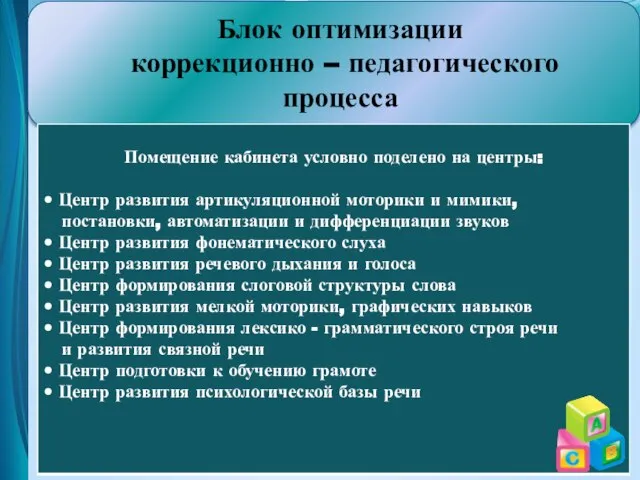 Блок оптимизации коррекционно – педагогического процесса

Помещение кабинета условно поделено на центры:

• Центр развития артикуляционной моторики и мимики, постановки, автоматизации и дифференциации звуков
• Центр развития фонематического слуха
• Центр развития речевого дыхания и голоса
• Центр формирования слоговой структуры слова
• Центр развития мелкой моторики, графических навыков
• Центр формирования лексико - грамматического строя речи и развития связной речи
• Центр подготовки к обучению грамоте
• Центр развития психологической базы речи

A
C
B